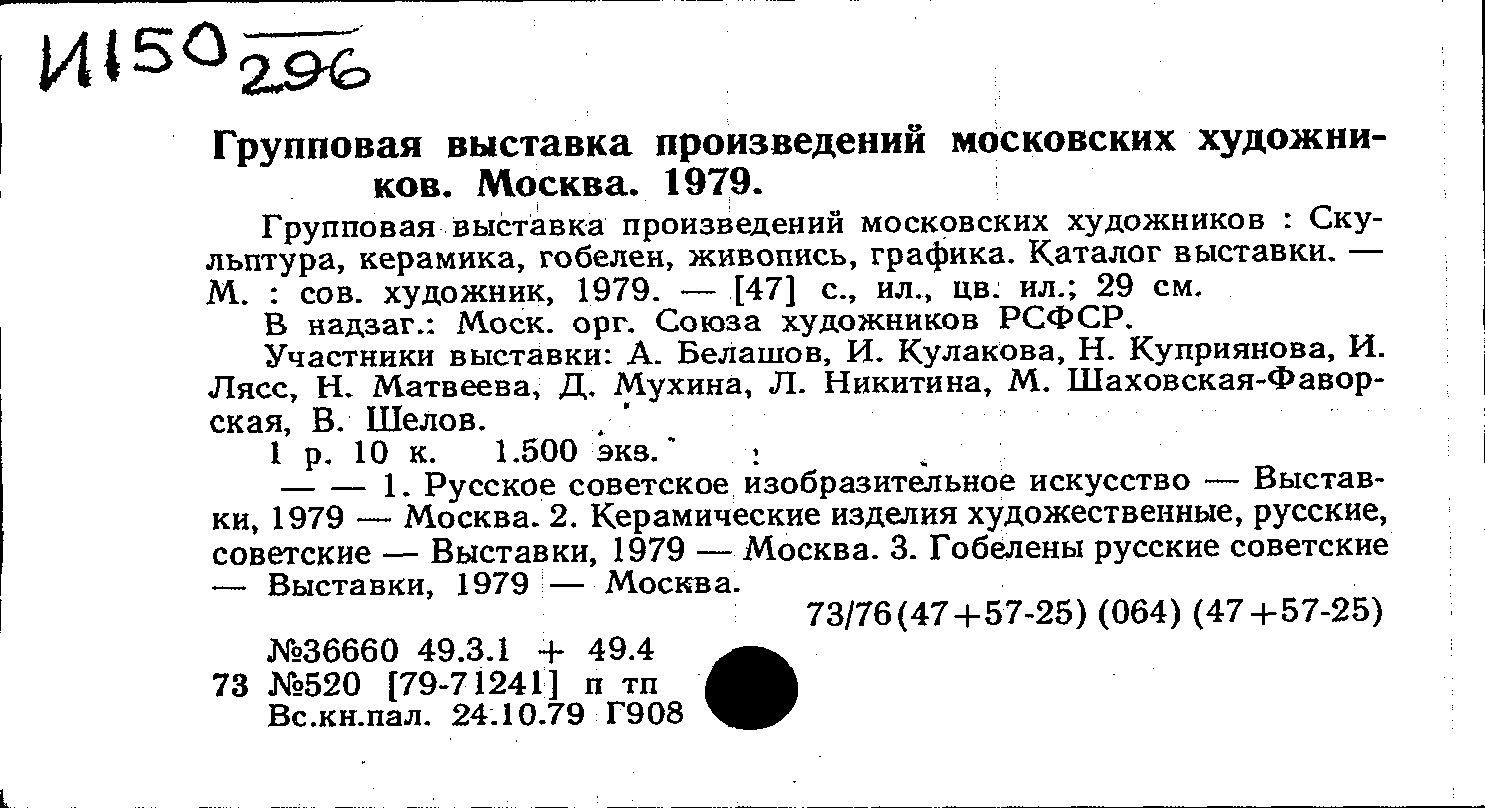 И150 296

Групповая выставка произведений московских художников. Москва. 1979.

Групповая выставка произведений московских художников : Скульптура, керамика, гобелен, живопись, графика. Каталог выставки. — М. : сов. художник, 1979. — [47] с., ил., цв. ил.; 29 см.

В надзаг.: Моск. орг. Союза художников РСФСР.

Участники выставки: А. Белашов, И. Кулакова, Н. Куприянова, И. Лясс, Н. Матвеева, Д. Мухина, Л. Никитина, М. Шаховская-Фаворская, В. Шелов.

1 р. 10 к. 1.500 экз.

— — 1. Русское советское изобразительное искусство — Выставки, 1979 — Москва. 2. Керамические изделия художественные, русские, советские — Выставки, 1979 — Москва. 3. Гобелены русские советские — Выставки, 1979 — Москва.

73/76(47+57-25) (064) (47+57-25)

№36660 49.3.1 + 49.4
73 №520 [79-71241] п тп
Вс.кн.пал. 24.10.79 Г908